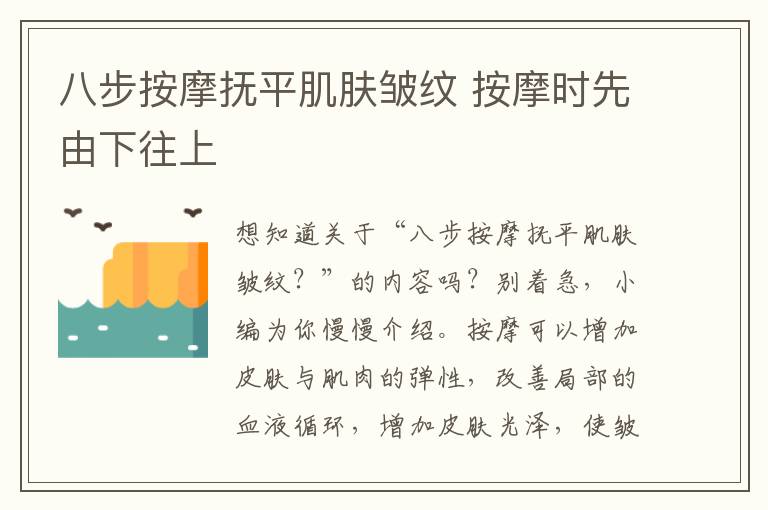 八步按摩抚平肌肤皱纹 按摩时先由下往上

想知道关于“八步按摩抚平肌肤皱纹？”的内容吗？别着急，小编为你慢慢介绍。按摩可以增加皮肤与肌肉的弹性，改善局部的血液循环，增加皮肤光泽，使皱